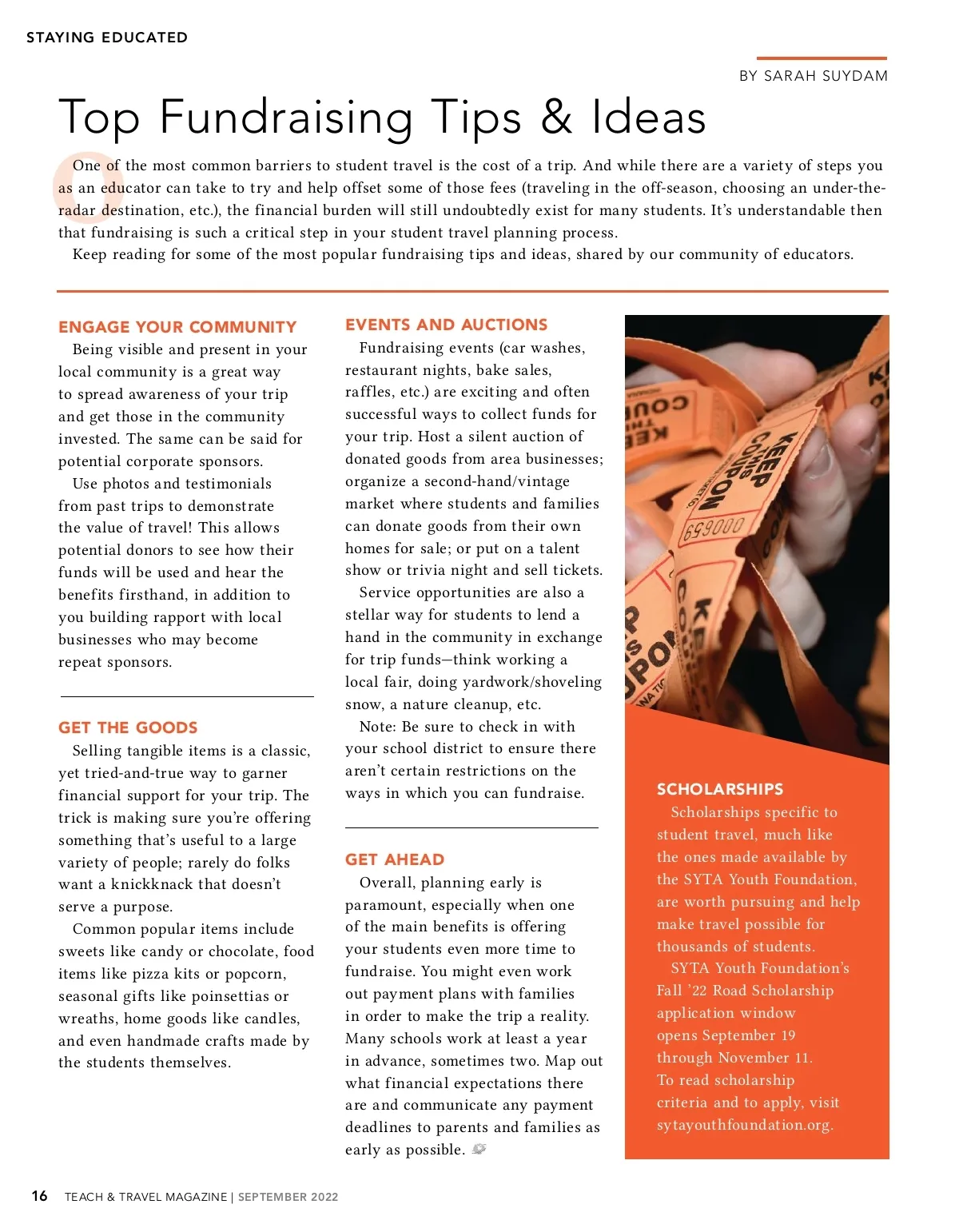 STAYING EDUCATED

BY SARAH SUYDAM

Top Fundraising Tips & Ideas

One of the most common barriers to student travel is the cost of a trip. And while there are a variety of steps you as an educator can take to try and help offset some of those fees (traveling in the off-season, choosing an under-the-radar destination, etc.), the financial burden will still undoubtedly exist for many students. It's understandable then that fundraising is such a critical step in your student travel planning process.

Keep reading for some of the most popular fundraising tips and ideas, shared by our community of educators.

ENGAGE YOUR COMMUNITY

Being visible and present in your local community is a great way to spread awareness of your trip and get those in the community invested. The same can be said for potential corporate sponsors.

Use photos and testimonials from past trips to demonstrate the value of travel! This allows potential donors to see how their funds will be used and hear the benefits firsthand, in addition to you building rapport with local businesses who may become repeat sponsors.

GET THE GOODS

Selling tangible items is a classic, yet tried-and-true way to garner financial support for your trip. The trick is making sure you're offering something that's useful to a large variety of people; rarely do folks want a knickknack that doesn't serve a purpose.

Common popular items include sweets like candy or chocolate, food items like pizza kits or popcorn, seasonal gifts like poinsettias or wreaths, home goods like candles, and even handmade crafts made by the students themselves.

EVENTS AND AUCTIONS

Fundraising events (car washes, restaurant nights, bake sales, raffles, etc.) are exciting and often successful ways to collect funds for your trip. Host a silent auction of donated goods from area businesses; organize a second-hand/vintage market where students and families can donate goods from their own homes for sale; or put on a talent show or trivia night and sell tickets.

Service opportunities are also a stellar way for students to lend a hand in the community in exchange for trip funds—think working a local fair, doing yardwork/shoveling snow, a nature cleanup, etc.

Note: Be sure to check in with your school district to ensure there aren't certain restrictions on the ways in which you can fundraise.

GET AHEAD

Overall, planning early is paramount, especially when one of the main benefits is offering your students even more time to fundraise. You might even work out payment plans with families in order to make the trip a reality. Many schools work at least a year in advance, sometimes two. Map out what financial expectations there are and communicate any payment deadlines to parents and families as early as possible.

KEEP THIS COUPON
000659

SCHOLARSHIPS

Scholarships specific to student travel, much like the ones made available by the SYTA Youth Foundation, are worth pursuing and help make travel possible for thousands of students.

SYTA Youth Foundation's Fall '22 Road Scholarship application window opens September 19 through November 11. To read scholarship criteria and to apply, visit sytayouthfoundation.org.

16 TEACH & TRAVEL MAGAZINE | SEPTEMBER 2022